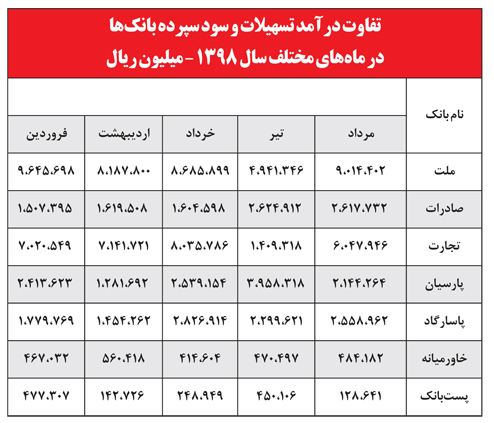 تفاوت درآمد تسهیلات و سود سپرده بانک‌ها
در ماه‌های مختلف سال ۱۳۹۸ - میلیون ریال

| نام بانک | مرداد | تیر | خرداد | اردیبهشت | فروردین |
|---|---|---|---|---|---|
| ملت | ۹.۰۱۴.۴۰۲ | ۴.۹۴۱.۳۴۶ | ۸.۶۸۵.۸۹۹ | ۸.۱۸۷.۸۰۰ | ۹.۶۴۵.۶۹۸ |
| صادرات | ۲.۶۱۷.۷۳۲ | ۲.۶۲۴.۹۱۲ | ۱.۶۰۴.۵۹۸ | ۱.۶۱۹.۵۰۸ | ۱.۵۰۷.۳۹۵ |
| تجارت | ۶.۰۴۷.۹۴۶ | ۱.۴۰۹.۳۱۸ | ۸.۰۳۵.۷۸۶ | ۷.۱۴۱.۷۲۱ | ۷.۰۲۰.۵۴۹ |
| پارسیان | ۲.۱۴۴.۲۶۴ | ۳.۹۵۸.۳۱۸ | ۲.۵۳۹.۱۵۴ | ۱.۲۸۱.۶۹۲ | ۲.۴۱۳.۶۲۳ |
| پاسارگاد | ۲.۵۵۸.۹۶۲ | ۲.۲۹۹.۶۲۱ | ۲.۸۲۶.۹۱۴ | ۱.۴۵۴.۲۶۲ | ۱.۷۷۹.۷۶۹ |
| خاورمیانه | ۴۸۴.۱۸۲ | ۴۷۰.۴۹۷ | ۴۱۴.۶۰۴ | ۵۶۰.۴۱۸ | ۴۶۷.۰۳۲ |
| پست‌بانک | ۱۲۸.۶۴۱ | ۴۵۰.۱۰۶ | ۲۴۸.۹۴۹ | ۱۴۲.۷۲۶ | ۴۷۷.۳۰۷ |